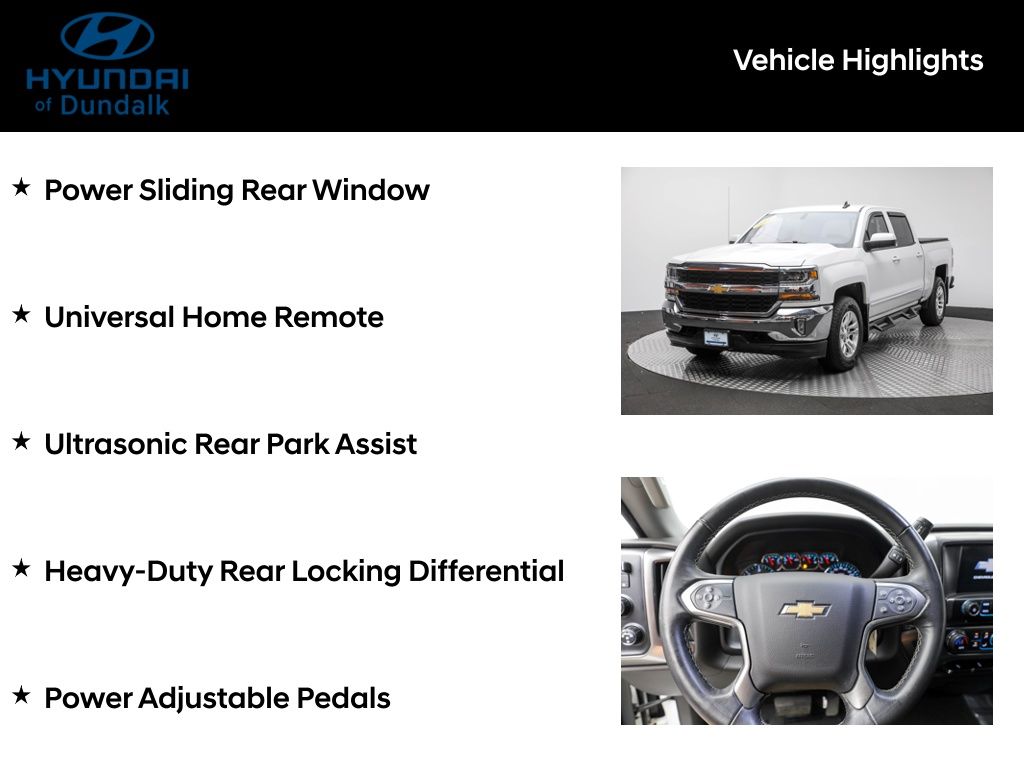 HYUNDAI
of Dundalk

Vehicle Highlights

★ Power Sliding Rear Window

★ Universal Home Remote

★ Ultrasonic Rear Park Assist

★ Heavy-Duty Rear Locking Differential

★ Power Adjustable Pedals